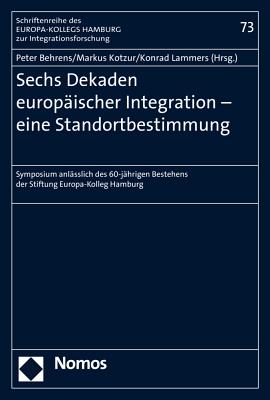 Schriftenreihe des
EUROPA-KOLLEGS HAMBURG
zur Integrationsforschung

73

Peter Behrens/Markus Kotzur/Konrad Lammers (Hrsg.)

Sechs Dekaden europäischer Integration – eine Standortbestimmung

Symposium anlässlich des 60-jährigen Bestehens der Stiftung Europa-Kolleg Hamburg

Nomos